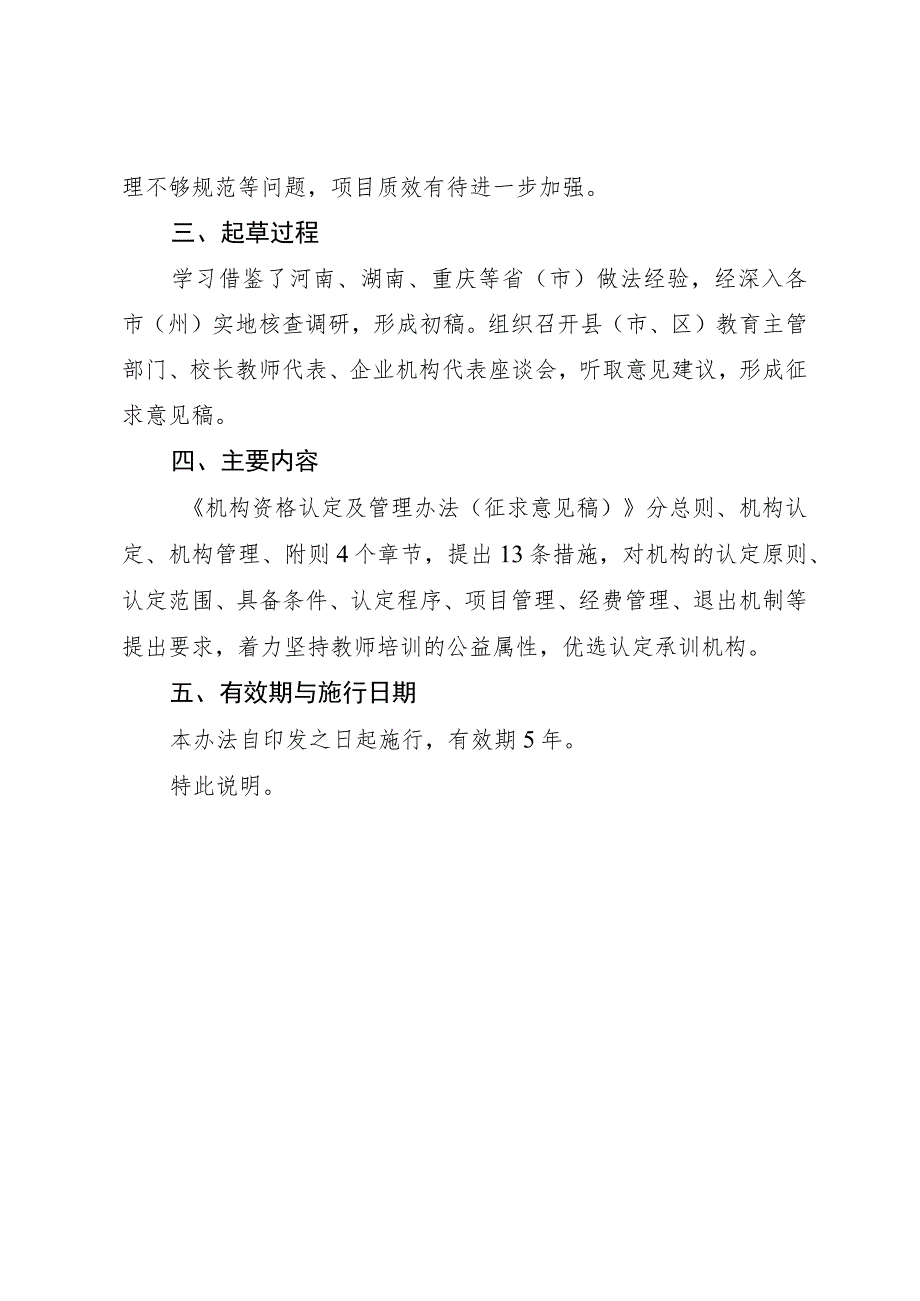 理不够规范等问题，项目质效有待进一步加强。

三、起草过程

学习借鉴了河南、湖南、重庆等省（市）做法经验，经深入各市（州）实地核查调研，形成初稿。组织召开县（市、区）教育主管部门、校长教师代表、企业机构代表座谈会，听取意见建议，形成征求意见稿。

四、主要内容

《机构资格认定及管理办法（征求意见稿）》分总则、机构认定、机构管理、附则4个章节，提出13条措施，对机构的认定原则、认定范围、具备条件、认定程序、项目管理、经费管理、退出机制等提出要求，着力坚持教师培训的公益属性，优选认定承训机构。

五、有效期与施行日期

本办法自印发之日起施行，有效期5年。

特此说明。